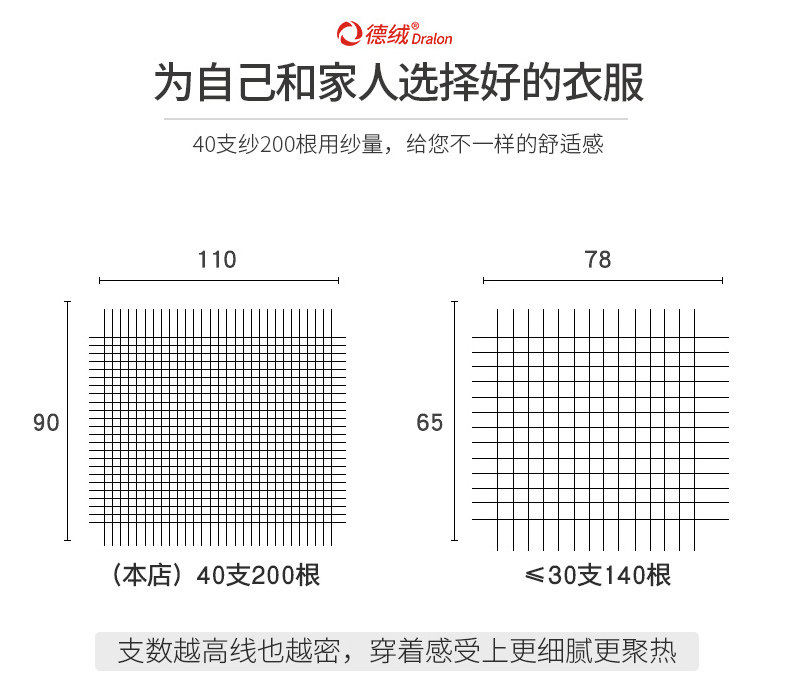 德绒® Dralon

为自己和家人选择好的衣服

40支纱200根用纱量，给您不一样的舒适感

110

90

（本店）40支200根

78

65

≤30支140根

支数越高线也越密，穿着感受上更细腻更聚热